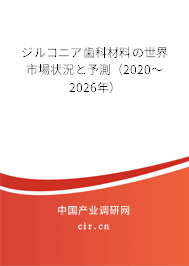 ジルコニア歯科材料の世界市場状況と予測（2020～2026年）

中国产业调研网

cir.cn